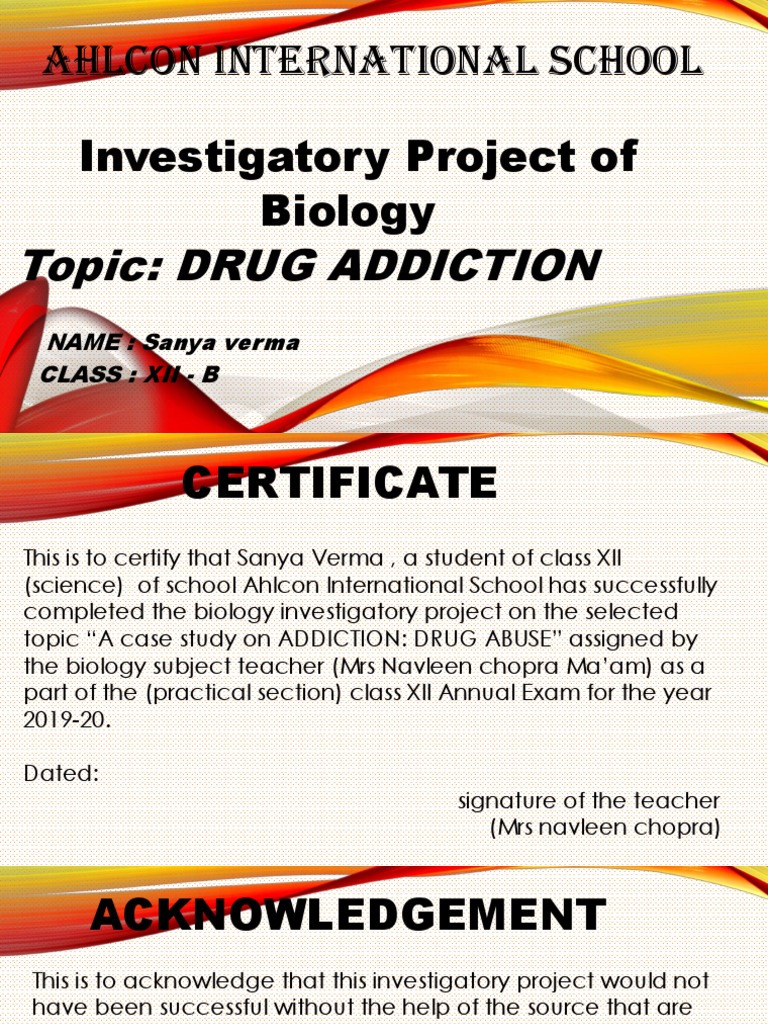 AHLCON INTERNATIONAL SCHOOL

Investigatory Project of Biology

Topic: DRUG ADDICTION

NAME : Sanya verma
CLASS : XII - B

CERTIFICATE

This is to certify that Sanya Verma , a student of class XII (science) of school Ahlcon International School has successfully completed the biology investigatory project on the selected topic “A case study on ADDICTION: DRUG ABUSE” assigned by the biology subject teacher (Mrs Navleen chopra Ma’am) as a part of the (practical section) class XII Annual Exam for the year 2019-20.

Dated:

signature of the teacher
(Mrs navleen chopra)

ACKNOWLEDGEMENT

This is to acknowledge that this investigatory project would not have been successful without the help of the source that are